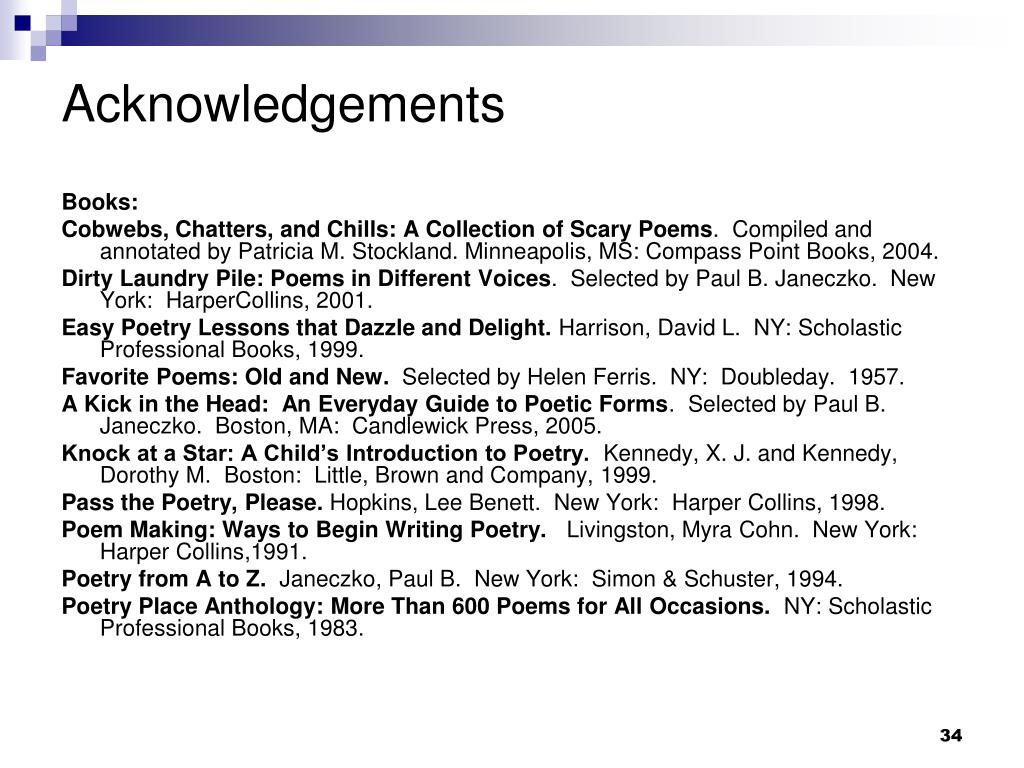 Acknowledgements

Books:

Cobwebs, Chatters, and Chills: A Collection of Scary Poems. Compiled and annotated by Patricia M. Stockland. Minneapolis, MS: Compass Point Books, 2004.

Dirty Laundry Pile: Poems in Different Voices. Selected by Paul B. Janeczko. New York: HarperCollins, 2001.

Easy Poetry Lessons that Dazzle and Delight. Harrison, David L. NY: Scholastic Professional Books, 1999.

Favorite Poems: Old and New. Selected by Helen Ferris. NY: Doubleday. 1957.

A Kick in the Head: An Everyday Guide to Poetic Forms. Selected by Paul B. Janeczko. Boston, MA: Candlewick Press, 2005.

Knock at a Star: A Child's Introduction to Poetry. Kennedy, X. J. and Kennedy, Dorothy M. Boston: Little, Brown and Company, 1999.

Pass the Poetry, Please. Hopkins, Lee Benett. New York: Harper Collins, 1998.

Poem Making: Ways to Begin Writing Poetry. Livingston, Myra Cohn. New York: Harper Collins,1991.

Poetry from A to Z. Janeczko, Paul B. New York: Simon & Schuster, 1994.

Poetry Place Anthology: More Than 600 Poems for All Occasions. NY: Scholastic Professional Books, 1983.

34